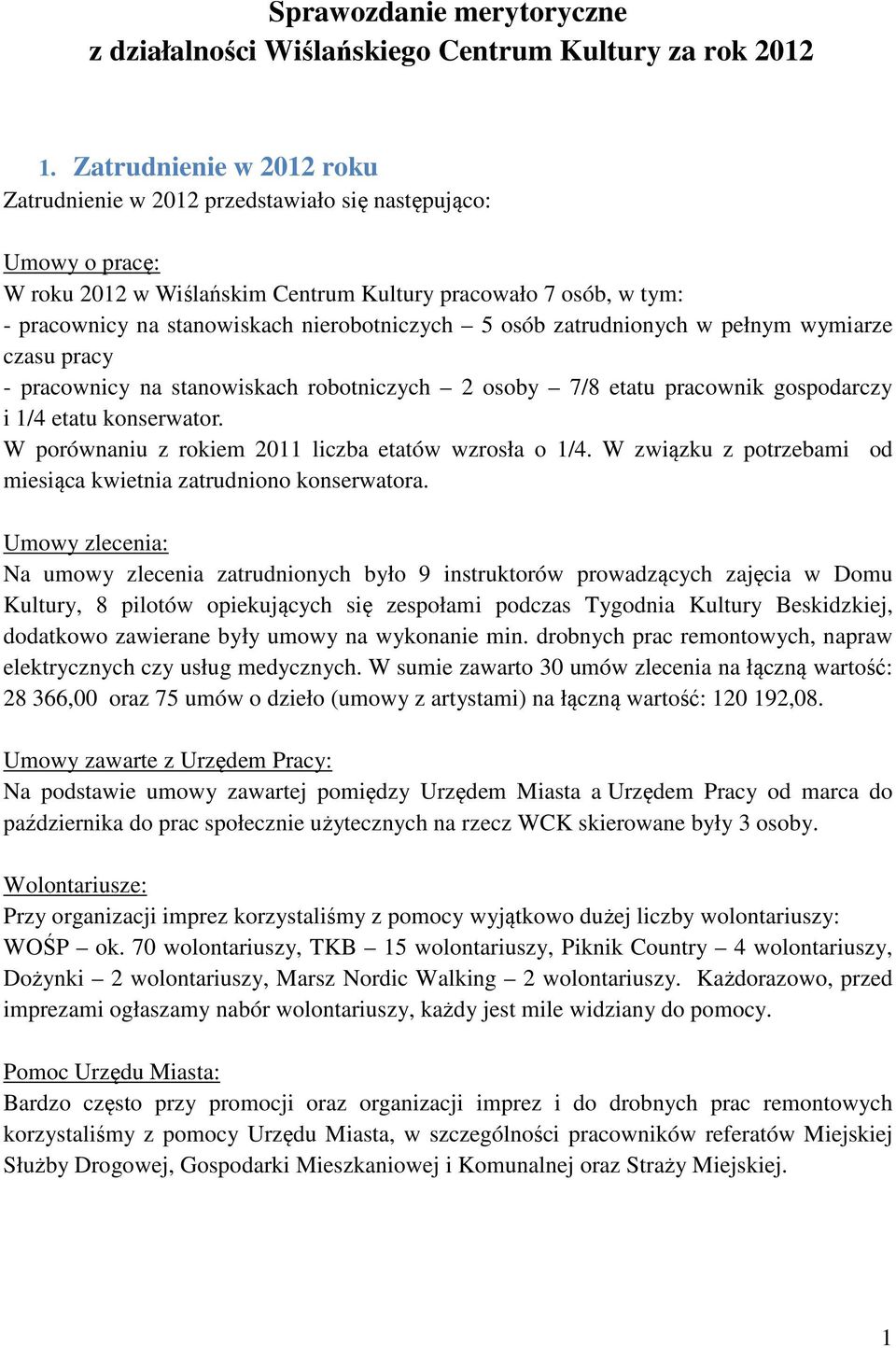 Sprawozdanie merytoryczne
z działalności Wiślańskiego Centrum Kultury za rok 2012

1. Zatrudnienie w 2012 roku
Zatrudnienie w 2012 przedstawiało się następująco:

Umowy o pracę:
W roku 2012 w Wiślańskim Centrum Kultury pracowało 7 osób, w tym:
- pracownicy na stanowiskach nierobotniczych – 5 osób zatrudnionych w pełnym wymiarze czasu pracy
- pracownicy na stanowiskach robotniczych – 2 osoby – 7/8 etatu pracownik gospodarczy i 1/4 etatu konserwator.
W porównaniu z rokiem 2011 liczba etatów wzrosła o 1/4. W związku z potrzebami od miesiąca kwietnia zatrudniono konserwatora.

Umowy zlecenia:
Na umowy zlecenia zatrudnionych było 9 instruktorów prowadzących zajęcia w Domu Kultury, 8 pilotów opiekujących się zespołami podczas Tygodnia Kultury Beskidzkiej, dodatkowo zawierane były umowy na wykonanie min. drobnych prac remontowych, napraw elektrycznych czy usług medycznych. W sumie zawarto 30 umów zlecenia na łączną wartość: 28 366,00 oraz 75 umów o dzieło (umowy z artystami) na łączną wartość: 120 192,08.

Umowy zawarte z Urzędem Pracy:
Na podstawie umowy zawartej pomiędzy Urzędem Miasta a Urzędem Pracy od marca do października do prac społecznie użytecznych na rzecz WCK skierowane były 3 osoby.

Wolontariusze:
Przy organizacji imprez korzystaliśmy z pomocy wyjątkowo dużej liczby wolontariuszy: WOŚP – ok. 70 wolontariuszy, TKB – 15 wolontariuszy, Piknik Country – 4 wolontariuszy, Dożynki – 2 wolontariuszy, Marsz Nordic Walking – 2 wolontariuszy. Każdorazowo, przed imprezami ogłaszamy nabór wolontariuszy, każdy jest mile widziany do pomocy.

Pomoc Urzędu Miasta:
Bardzo często przy promocji oraz organizacji imprez i do drobnych prac remontowych korzystaliśmy z pomocy Urzędu Miasta, w szczególności pracowników referatów Miejskiej Służby Drogowej, Gospodarki Mieszkaniowej i Komunalnej oraz Straży Miejskiej.

1